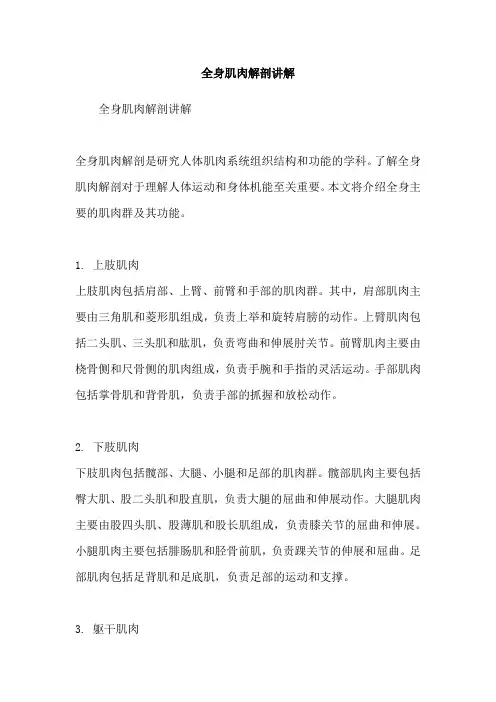 全身肌肉解剖讲解

全身肌肉解剖讲解

全身肌肉解剖是研究人体肌肉系统组织结构和功能的学科。了解全身肌肉解剖对于理解人体运动和身体机能至关重要。本文将介绍全身主要的肌肉群及其功能。

1. 上肢肌肉
上肢肌肉包括肩部、上臂、前臂和手部的肌肉群。其中，肩部肌肉主要由三角肌和菱形肌组成，负责上举和旋转肩膀的动作。上臂肌肉包括二头肌、三头肌和肱肌，负责弯曲和伸展肘关节。前臂肌肉主要由桡骨侧和尺骨侧的肌肉组成，负责手腕和手指的灵活运动。手部肌肉包括掌骨肌和背骨肌，负责手部的抓握和放松动作。

2. 下肢肌肉
下肢肌肉包括髋部、大腿、小腿和足部的肌肉群。髋部肌肉主要包括臀大肌、股二头肌和股直肌，负责大腿的屈曲和伸展动作。大腿肌肉主要由股四头肌、股薄肌和股长肌组成，负责膝关节的屈曲和伸展。小腿肌肉主要包括腓肠肌和胫骨前肌，负责踝关节的伸展和屈曲。足部肌肉包括足背肌和足底肌，负责足部的运动和支撑。

3. 躯干肌肉